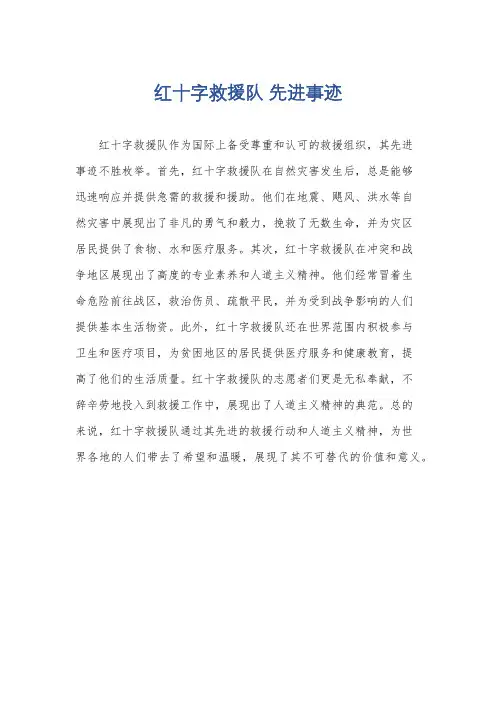 红十字救援队 先进事迹

红十字救援队作为国际上备受尊重和认可的救援组织，其先进事迹不胜枚举。首先，红十字救援队在自然灾害发生后，总是能够迅速响应并提供急需的救援和援助。他们在地震、飓风、洪水等自然灾害中展现出了非凡的勇气和毅力，挽救了无数生命，并为灾区居民提供了食物、水和医疗服务。其次，红十字救援队在冲突和战争地区展现出了高度的专业素养和人道主义精神。他们经常冒着生命危险前往战区，救治伤员、疏散平民，并为受到战争影响的人们提供基本生活物资。此外，红十字救援队还在世界范围内积极参与卫生和医疗项目，为贫困地区的居民提供医疗服务和健康教育，提高了他们的生活质量。红十字救援队的志愿者们更是无私奉献，不辞辛劳地投入到救援工作中，展现出了人道主义精神的典范。总的来说，红十字救援队通过其先进的救援行动和人道主义精神，为世界各地的人们带去了希望和温暖，展现了其不可替代的价值和意义。